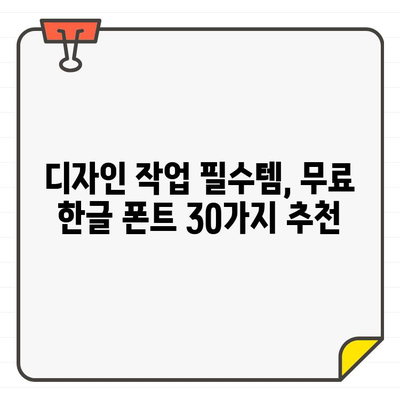 디자인 작업 필수템, 무료 한글 폰트 30가지 추천